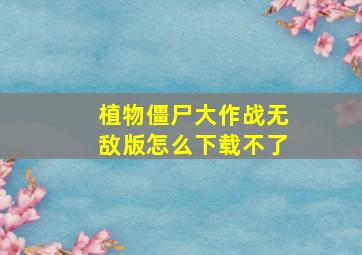 植物僵尸大作战无敌版怎么下载不了